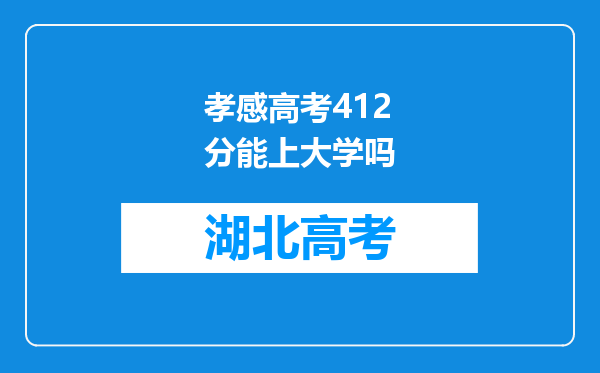 孝感高考412分能上大学吗

湖北高考